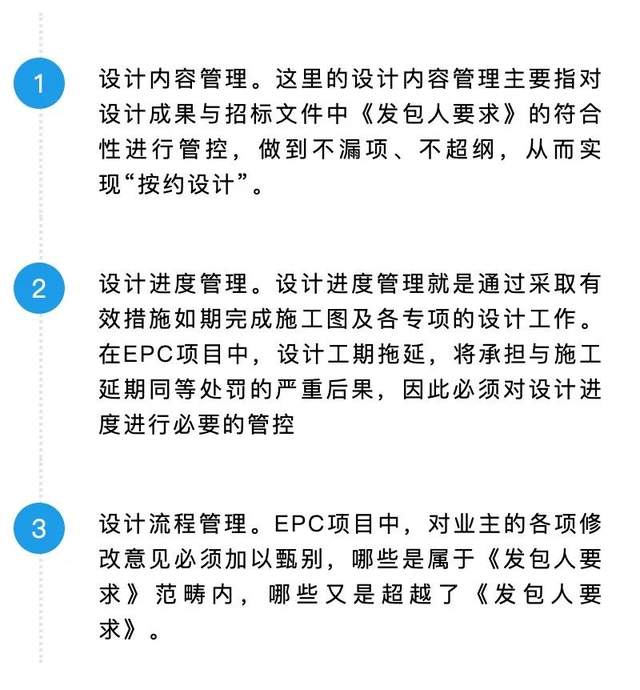 1

设计内容管理。这里的设计内容管理主要指对设计成果与招标文件中《发包人要求》的符合性进行管控，做到不漏项、不超纲，从而实现“按约设计”。

2

设计进度管理。设计进度管理就是通过采取有效措施如期完成施工图及各专项的设计工作。在EPC项目中，设计工期拖延，将承担与施工延期同等处罚的严重后果，因此必须对设计进度进行必要的管控

3

设计流程管理。EPC项目中，对业主的各项修改意见必须加以甄别，哪些是属于《发包人要求》范畴内，哪些又是超越了《发包人要求》。